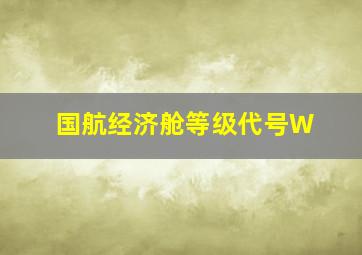 国航经济舱等级代号W